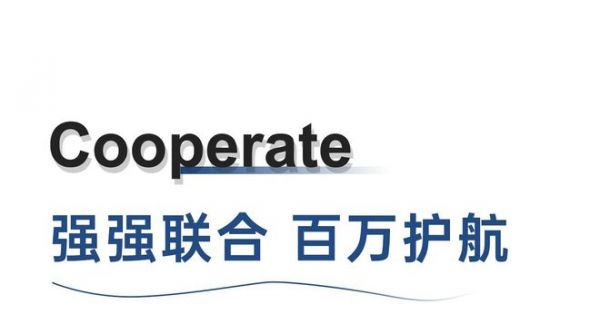 Cooperate

强强联合 百万护航